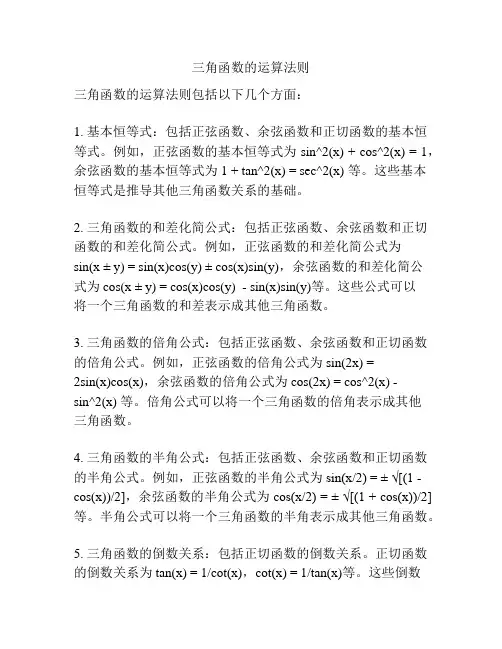 三角函数的运算法则

三角函数的运算法则包括以下几个方面：

1. 基本恒等式：包括正弦函数、余弦函数和正切函数的基本恒等式。例如，正弦函数的基本恒等式为 sin^2(x) + cos^2(x) = 1，余弦函数的基本恒等式为 1 + tan^2(x) = sec^2(x) 等。这些基本恒等式是推导其他三角函数关系的基础。

2. 三角函数的和差化简公式：包括正弦函数、余弦函数和正切函数的和差化简公式。例如，正弦函数的和差化简公式为 sin(x ± y) = sin(x)cos(y) ± cos(x)sin(y)，余弦函数的和差化简公式为 cos(x ± y) = cos(x)cos(y) - sin(x)sin(y)等。这些公式可以将一个三角函数的和差表示成其他三角函数。

3. 三角函数的倍角公式：包括正弦函数、余弦函数和正切函数的倍角公式。例如，正弦函数的倍角公式为 sin(2x) = 2sin(x)cos(x)，余弦函数的倍角公式为 cos(2x) = cos^2(x) - sin^2(x) 等。倍角公式可以将一个三角函数的倍角表示成其他三角函数。

4. 三角函数的半角公式：包括正弦函数、余弦函数和正切函数的半角公式。例如，正弦函数的半角公式为 sin(x/2) = ± √[(1 - cos(x))/2]，余弦函数的半角公式为 cos(x/2) = ± √[(1 + cos(x))/2] 等。半角公式可以将一个三角函数的半角表示成其他三角函数。

5. 三角函数的倒数关系：包括正切函数的倒数关系。正切函数的倒数关系为 tan(x) = 1/cot(x)，cot(x) = 1/tan(x)等。这些倒数